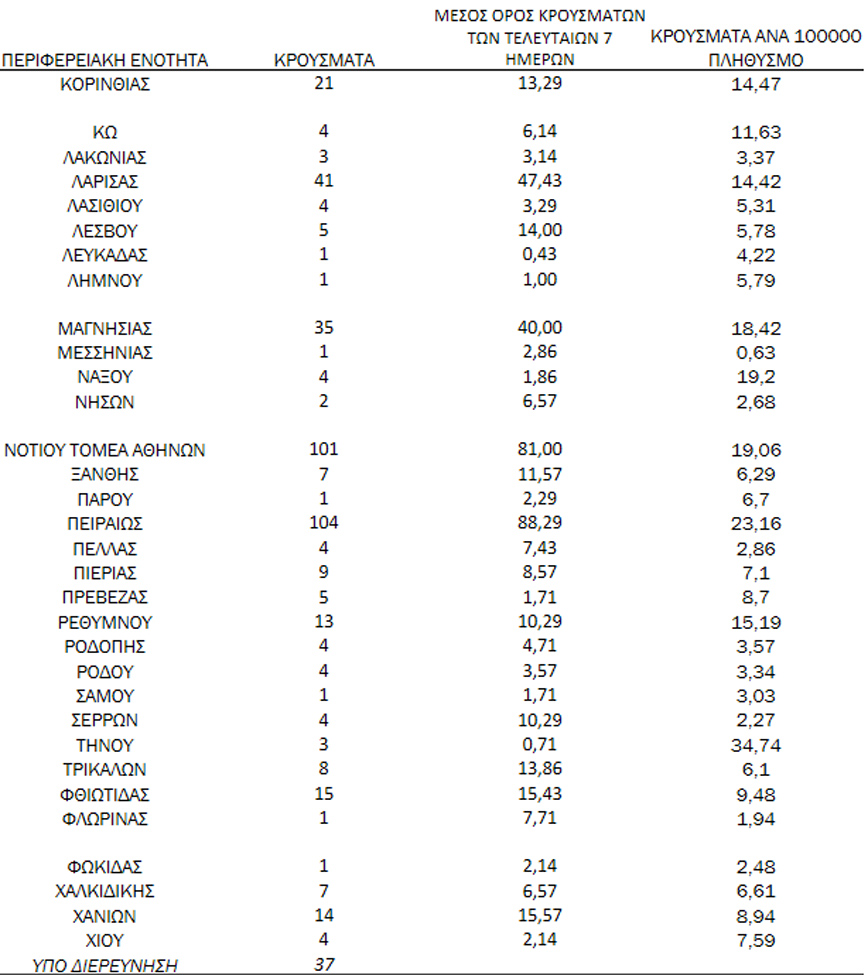 | ΠΕΡΙΦΕΡΕΙΑΚΗ ΕΝΟΤΗΤΑ | ΚΡΟΥΣΜΑΤΑ | ΜΕΣΟΣ ΟΡΟΣ ΚΡΟΥΣΜΑΤΩΝ ΤΩΝ ΤΕΛΕΥΤΑΙΩΝ 7 ΗΜΕΡΩΝ | ΚΡΟΥΣΜΑΤΑ ΑΝΑ 100000 ΠΛΗΘΥΣΜΟ |
|---|---|---|---|
| ΚΟΡΙΝΘΙΑΣ | 21 | 13,29 | 14,47 |
| ΚΩ | 4 | 6,14 | 11,63 |
| ΛΑΚΩΝΙΑΣ | 3 | 3,14 | 3,37 |
| ΛΑΡΙΣΑΣ | 41 | 47,43 | 14,42 |
| ΛΑΣΙΘΙΟΥ | 4 | 3,29 | 5,31 |
| ΛΕΣΒΟΥ | 5 | 14,00 | 5,78 |
| ΛΕΥΚΑΔΑΣ | 1 | 0,43 | 4,22 |
| ΛΗΜΝΟΥ | 1 | 1,00 | 5,79 |
| ΜΑΓΝΗΣΙΑΣ | 35 | 40,00 | 18,42 |
| ΜΕΣΣΗΝΙΑΣ | 1 | 2,86 | 0,63 |
| ΝΑΞΟΥ | 4 | 1,86 | 19,2 |
| ΝΗΣΩΝ | 2 | 6,57 | 2,68 |
| ΝΟΤΙΟΥ ΤΟΜΕΑ ΑΘΗΝΩΝ | 101 | 81,00 | 19,06 |
| ΞΑΝΘΗΣ | 7 | 11,57 | 6,29 |
| ΠΑΡΟΥ | 1 | 2,29 | 6,7 |
| ΠΕΙΡΑΙΩΣ | 104 | 88,29 | 23,16 |
| ΠΕΛΛΑΣ | 4 | 7,43 | 2,86 |
| ΠΙΕΡΙΑΣ | 9 | 8,57 | 7,1 |
| ΠΡΕΒΕΖΑΣ | 5 | 1,71 | 8,7 |
| ΡΕΘΥΜΝΟΥ | 13 | 10,29 | 15,19 |
| ΡΟΔΟΠΗΣ | 4 | 4,71 | 3,57 |
| ΡΟΔΟΥ | 4 | 3,57 | 3,34 |
| ΣΑΜΟΥ | 1 | 1,71 | 3,03 |
| ΣΕΡΡΩΝ | 4 | 10,29 | 2,27 |
| ΤΗΝΟΥ | 3 | 0,71 | 34,74 |
| ΤΡΙΚΑΛΩΝ | 8 | 13,86 | 6,1 |
| ΦΘΙΩΤΙΔΑΣ | 15 | 15,43 | 9,48 |
| ΦΛΩΡΙΝΑΣ | 1 | 7,71 | 1,94 |
| ΦΩΚΙΔΑΣ | 1 | 2,14 | 2,48 |
| ΧΑΛΚΙΔΙΚΗΣ | 7 | 6,57 | 6,61 |
| ΧΑΝΙΩΝ | 14 | 15,57 | 8,94 |
| ΧΙΟΥ | 4 | 2,14 | 7,59 |
| ΥΠΟ ΔΙΕΡΕΥΝΗΣΗ | 37 | | |